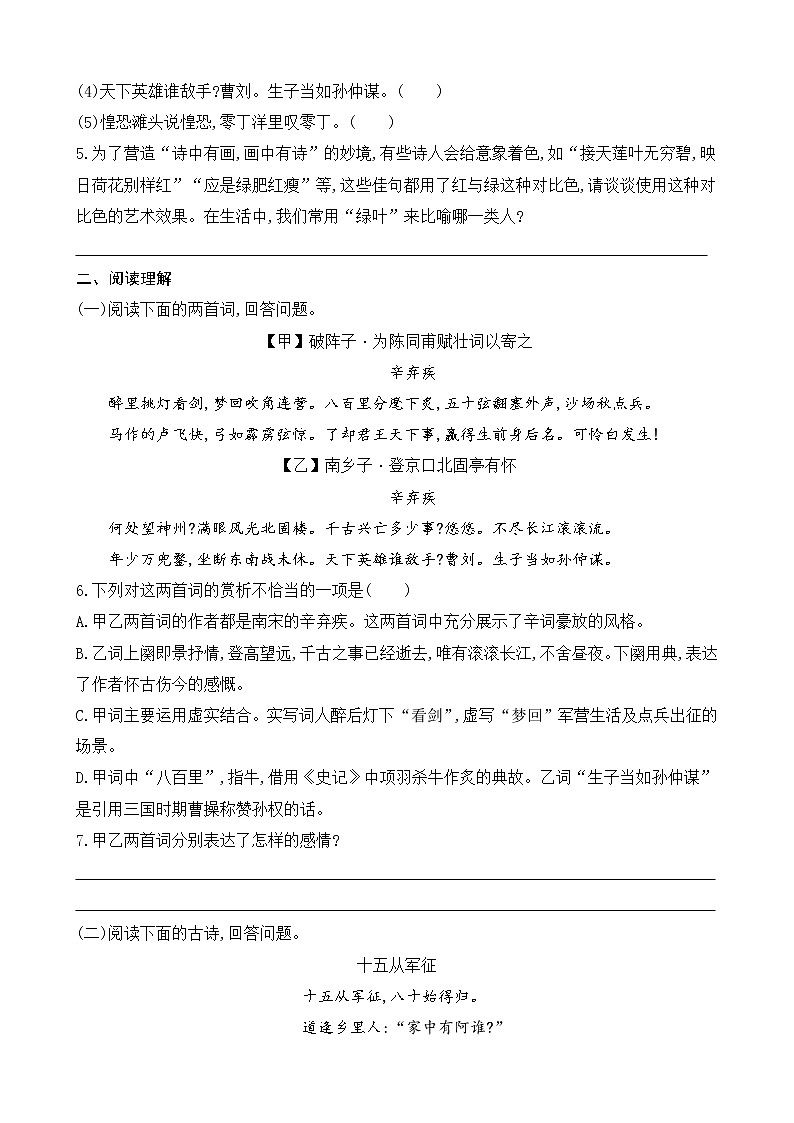 (4)天下英雄谁敌手?曹刘。生子当如孙仲谋。(　　)

(5)惶恐滩头说惶恐,零丁洋里叹零丁。(　　)

5.为了营造“诗中有画,画中有诗”的妙境,有些诗人会给意象着色,如“接天莲叶无穷碧,映日荷花别样红”“应是绿肥红瘦”等,这些佳句都用了红与绿这种对比色,请谈谈使用这种对比色的艺术效果。在生活中,我们常用“绿叶”来比喻哪一类人?

二、阅读理解

(一)阅读下面的两首词,回答问题。

【甲】破阵子·为陈同甫赋壮词以寄之

辛弃疾

醉里挑灯看剑,梦回吹角连营。八百里分麾下炙,五十弦翻塞外声,沙场秋点兵。

马作的卢飞快,弓如霹雳弦惊。了却君王天下事,赢得生前身后名。可怜白发生!

【乙】南乡子·登京口北固亭有怀

辛弃疾

何处望神州?满眼风光北固楼。千古兴亡多少事?悠悠。不尽长江滚滚流。

年少万兜鍪,坐断东南战未休。天下英雄谁敌手?曹刘。生子当如孙仲谋。

6.下列对这两首词的赏析不恰当的一项是(　　)

A.甲乙两首词的作者都是南宋的辛弃疾。这两首词中充分展示了辛词豪放的风格。

B.乙词上阕即景抒情,登高望远,千古之事已经逝去,唯有滚滚长江,不舍昼夜。下阕用典,表达了作者怀古伤今的感慨。

C.甲词主要运用虚实结合。实写词人醉后灯下“看剑”,虚写“梦回”军营生活及点兵出征的场景。

D.甲词中“八百里”,指牛,借用《史记》中项羽杀牛作炙的典故。乙词“生子当如孙仲谋”是引用三国时期曹操称赞孙权的话。

7.甲乙两首词分别表达了怎样的感情?

(二)阅读下面的古诗,回答问题。

十五从军征

十五从军征,八十始得归。

道逢乡里人:“家中有阿谁?”